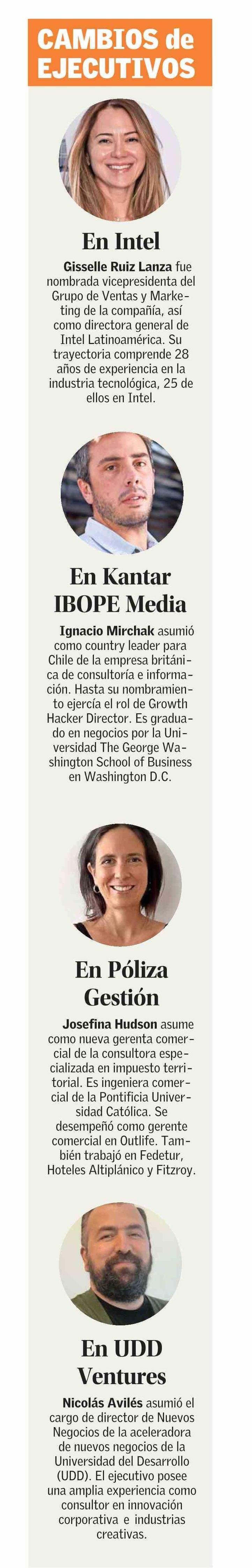 CAMBIOS de EJECUTIVOS

En Intel

Gisselle Ruiz Lanza fue nombrada vicepresidenta del Grupo de Ventas y Marketing de la compañía, así como directora general de Intel Latinoamérica. Su trayectoria comprende 28 años de experiencia en la industria tecnológica, 25 de ellos en Intel.

En Kantar IBOPE Media

Ignacio Mirchak asumió como country leader para Chile de la empresa británica de consultoría e información. Hasta su nombramiento ejercía el rol de Growth Hacker Director. Es graduado en negocios por la Universidad The George Washington School of Business en Washington D.C.

En Póliza Gestión

Josefina Hudson asume como nueva gerenta comercial de la consultora especializada en impuesto territorial. Es ingeniera comercial de la Pontificia Universidad Católica. Se desempeñó como gerente comercial en Outlife. También trabajó en Fedetur, Hoteles Altiplánico y Fitzroy.

En UDD Ventures

Nicolás Avilés asumió el cargo de director de Nuevos Negocios de la aceleradora de nuevos negocios de la Universidad del Desarrollo (UDD). El ejecutivo posee una amplia experiencia como consultor en innovación corporativa e industrias creativas.